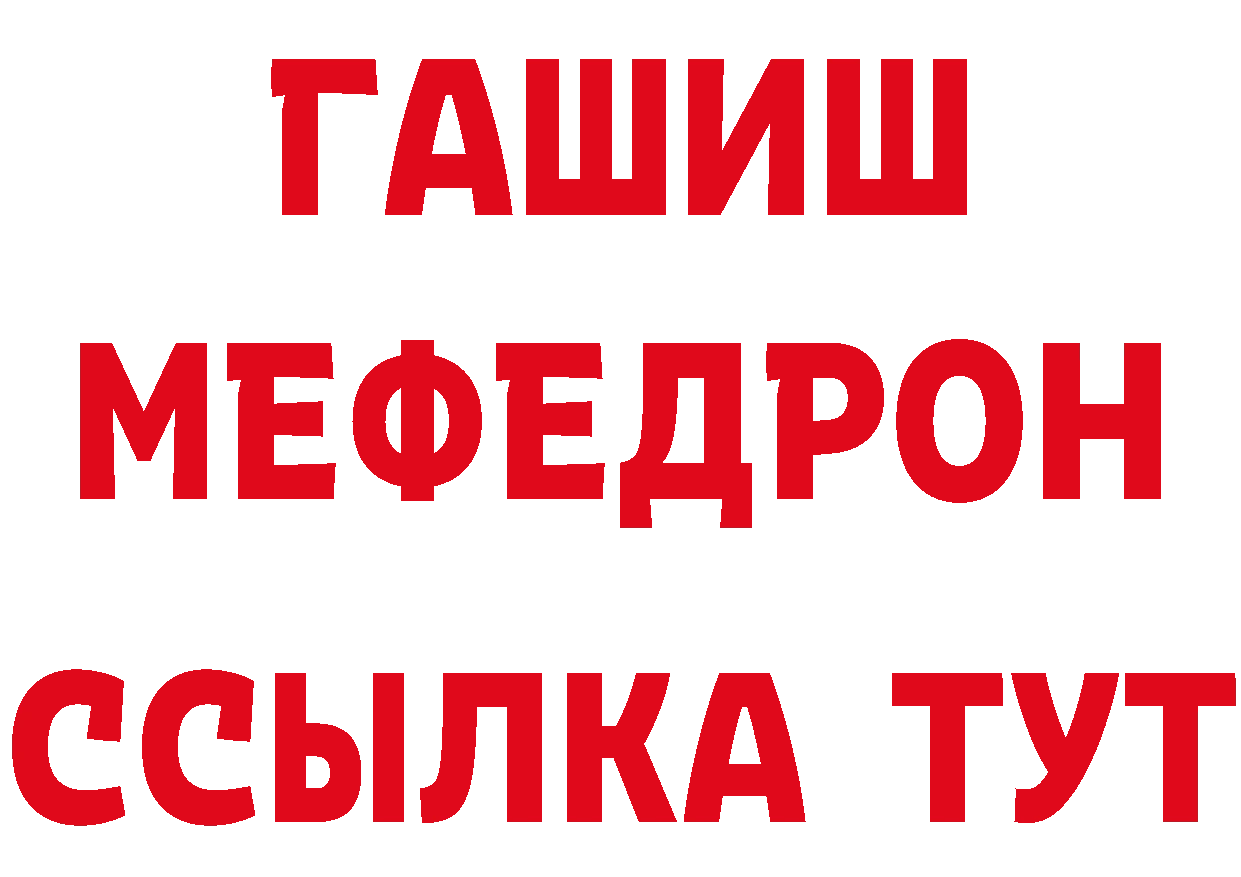 ГАШИШ
МЕФЕДРОН
ССЫЛКА ТУТ